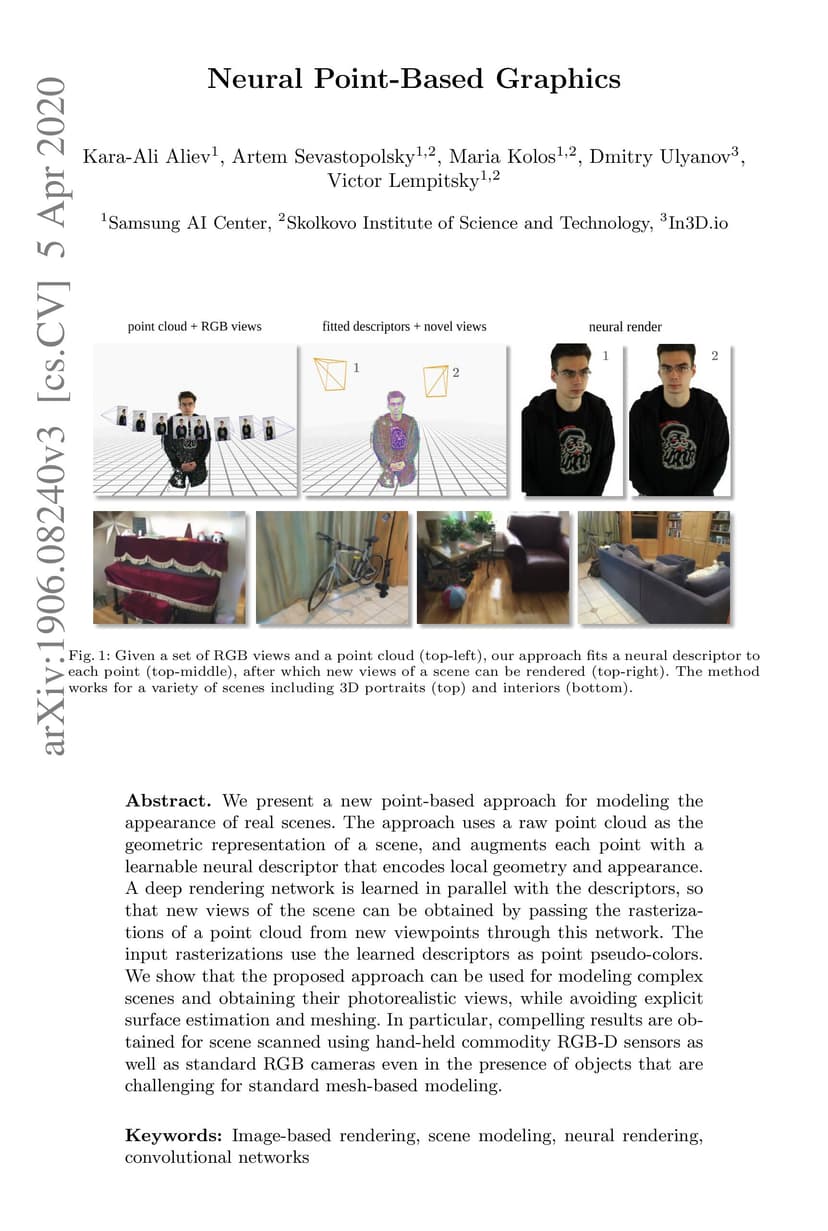 arXiv:1906.08240v3 [cs.CV] 5 Apr 2020

Neural Point-Based Graphics

Kara-Ali Aliev$^1$, Artem Sevastopolsky$^{1,2}$, Maria Kolos$^{1,2}$, Dmitry Ulyanov$^3$, Victor Lempitsky$^{1,2}$

$^1$Samsung AI Center, $^2$Skolkovo Institute of Science and Technology, $^3$In3D.io

point cloud + RGB views

fitted descriptors + novel views

neural render

1

2

1

2

Fig. 1: Given a set of RGB views and a point cloud (top-left), our approach fits a neural descriptor to each point (top-middle), after which new views of a scene can be rendered (top-right). The method works for a variety of scenes including 3D portraits (top) and interiors (bottom).

Abstract. We present a new point-based approach for modeling the appearance of real scenes. The approach uses a raw point cloud as the geometric representation of a scene, and augments each point with a learnable neural descriptor that encodes local geometry and appearance. A deep rendering network is learned in parallel with the descriptors, so that new views of the scene can be obtained by passing the rasterizations of a point cloud from new viewpoints through this network. The input rasterizations use the learned descriptors as point pseudo-colors. We show that the proposed approach can be used for modeling complex scenes and obtaining their photorealistic views, while avoiding explicit surface estimation and meshing. In particular, compelling results are obtained for scene scanned using hand-held commodity RGB-D sensors as well as standard RGB cameras even in the presence of objects that are challenging for standard mesh-based modeling.

Keywords: Image-based rendering, scene modeling, neural rendering, convolutional networks